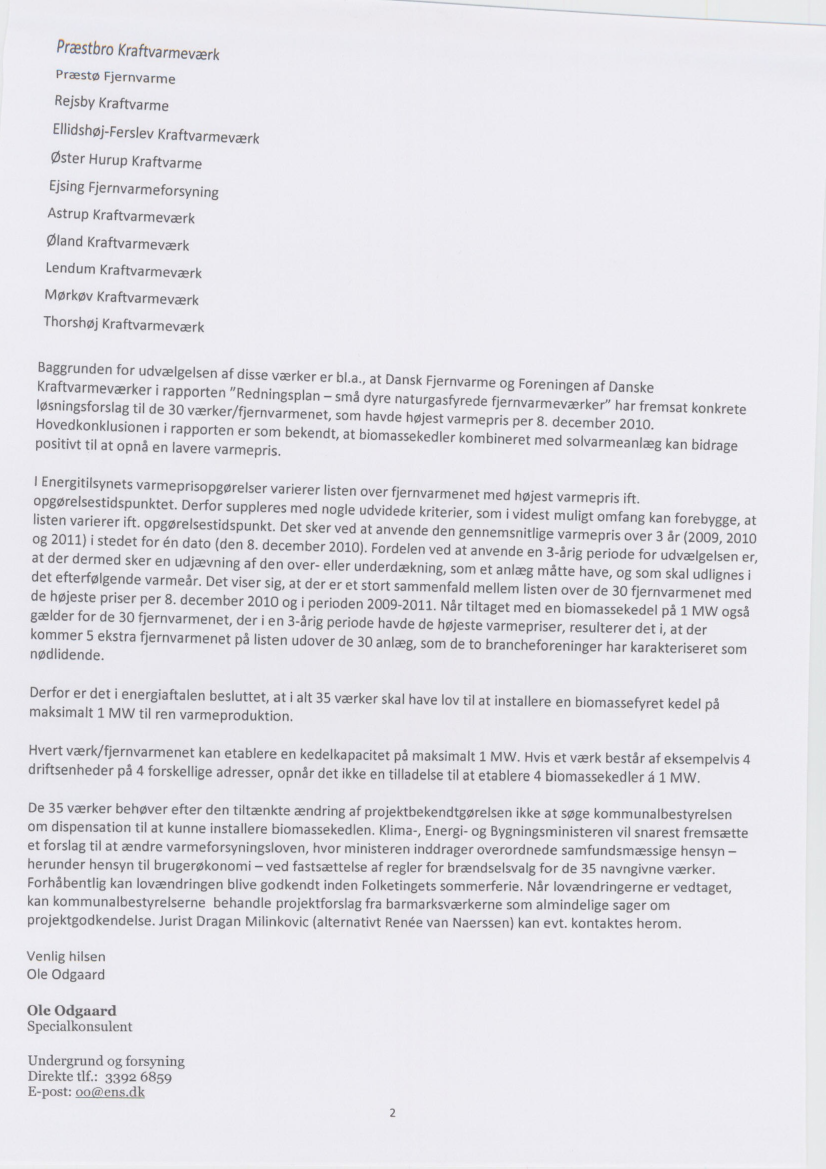 Præstbro Kraftvarmeværk
Præstø Fjernvarme
Rejsby Kraftvarme
Ellidshøj-Ferslev Kraftvarmeværk
Øster Hurup Kraftvarme
Ejsing Fjernvarmeforsyning
Astrup Kraftvarmeværk
Øland Kraftvarmeværk
Lendum Kraftvarmeværk
Mørkøv Kraftvarmeværk
Thorshøj Kraftvarmeværk

Baggrunden for udvælgelsen af disse værker er bl.a., at Dansk Fjernvarme og Foreningen af Danske Kraftvarmeværker i rapporten "Redningsplan – små dyre naturgasfyrede fjernvarmeværker" har fremsat konkrete løsningsforslag til de 30 værker/fjernvarmenet, som havde højest varmepris per 8. december 2010. Hovedkonklusionen i rapporten er som bekendt, at biomassekedler kombineret med solvarmeanlæg kan bidrage positivt til at opnå en lavere varmepris.

I Energitilsynets varmeprisopgørelser varierer listen over fjernvarmenet med højest varmepris ift. opgørelsestidspunktet. Derfor suppleres med nogle udvidede kriterier, som i videst muligt omfang kan forebygge, at listen varierer ift. opgørelsestidspunkt. Det sker ved at anvende den gennemsnitlige varmepris over 3 år (2009, 2010 og 2011) i stedet for én dato (den 8. december 2010). Fordelen ved at anvende en 3-årig periode for udvælgelsen er, at der dermed sker en udjævning af den over- eller underdækning, som et anlæg måtte have, og som skal udlignes i det efterfølgende varmeår. Det viser sig, at der er et stort sammenfald mellem listen over de 30 fjernvarmenet med de højeste priser per 8. december 2010 og i perioden 2009-2011. Når tiltaget med en biomassekedel på 1 MW også gælder for de 30 fjernvarmenet, der i en 3-årig periode havde de højeste varmepriser, resulterer det i, at der kommer 5 ekstra fjernvarmenet på listen udover de 30 anlæg, som de to brancheforeninger har karakteriseret som nødlidende.

Derfor er det i energiaftalen besluttet, at i alt 35 værker skal have lov til at installere en biomassefyret kedel på maksimalt 1 MW til ren varmeproduktion.

Hvert værk/fjernvarmenet kan etablere en kedelkapacitet på maksimalt 1 MW. Hvis et værk består af eksempelvis 4 driftsenheder på 4 forskellige adresser, opnår det ikke en tilladelse til at etablere 4 biomassekedler á 1 MW.

De 35 værker behøver efter den tiltænkte ændring af projektbekendtgørelsen ikke at søge kommunalbestyrelsen om dispensation til at kunne installere biomassekedlen. Klima-, Energi- og Bygningsministeren vil snarest fremsætte et forslag til at ændre varmeforsyningsloven, hvor ministeren inddrager overordnede samfundsmæssige hensyn – herunder hensyn til brugerøkonomi – ved fastsættelse af regler for brændselsvalg for de 35 navngivne værker. Forhåbentlig kan lovændringen blive godkendt inden Folketingets sommerferie. Når lovændringerne er vedtaget, kan kommunalbestyrelserne behandle projektforslag fra barmarksværkerne som almindelige sager om projektgodkendelse. Jurist Dragan Milinkovic (alternativt Renée van Naerssen) kan evt. kontaktes herom.

Venlig hilsen
Ole Odgaard

Ole Odgaard
Specialkonsulent

Undergrund og forsyning
Direkte tlf.: 3392 6859
E-post: oo@ens.dk

2